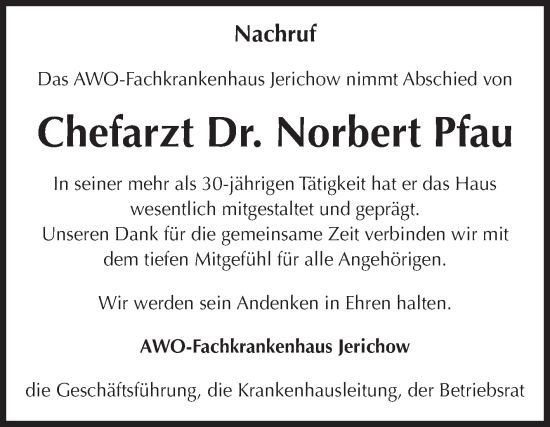 Nachruf

Das AWO-Fachkrankenhaus Jerichow nimmt Abschied von

Chefarzt Dr. Norbert Pfau

In seiner mehr als 30-jährigen Tätigkeit hat er das Haus wesentlich mitgestaltet und geprägt.
Unseren Dank für die gemeinsame Zeit verbinden wir mit dem tiefen Mitgefühl für alle Angehörigen.

Wir werden sein Andenken in Ehren halten.

AWO-Fachkrankenhaus Jerichow

die Geschäftsführung, die Krankenhausleitung, der Betriebsrat